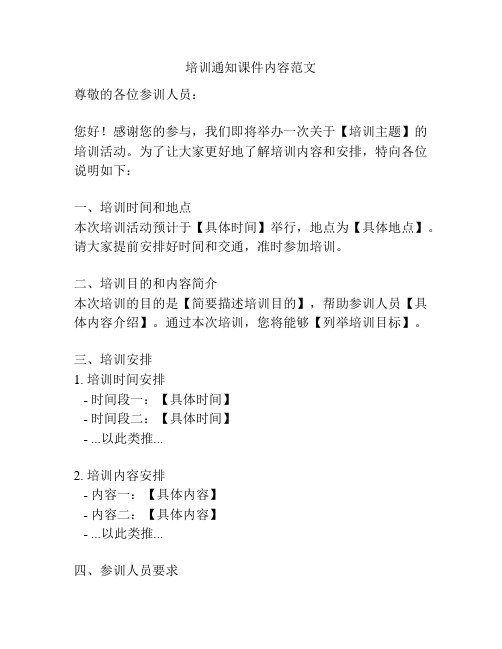 培训通知课件内容范文

尊敬的各位参训人员：

您好！感谢您的参与，我们即将举办一次关于【培训主题】的培训活动。为了让大家更好地了解培训内容和安排，特向各位说明如下：

一、培训时间和地点
本次培训活动预计于【具体时间】举行，地点为【具体地点】。请大家提前安排好时间和交通，准时参加培训。

二、培训目的和内容简介
本次培训的目的是【简要描述培训目的】，帮助参训人员【具体内容介绍】。通过本次培训，您将能够【列举培训目标】。

三、培训安排
1. 培训时间安排
- 时间段一：【具体时间】
- 时间段二：【具体时间】
- ...以此类推...

2. 培训内容安排
- 内容一：【具体内容】
- 内容二：【具体内容】
- ...以此类推...

四、参训人员要求